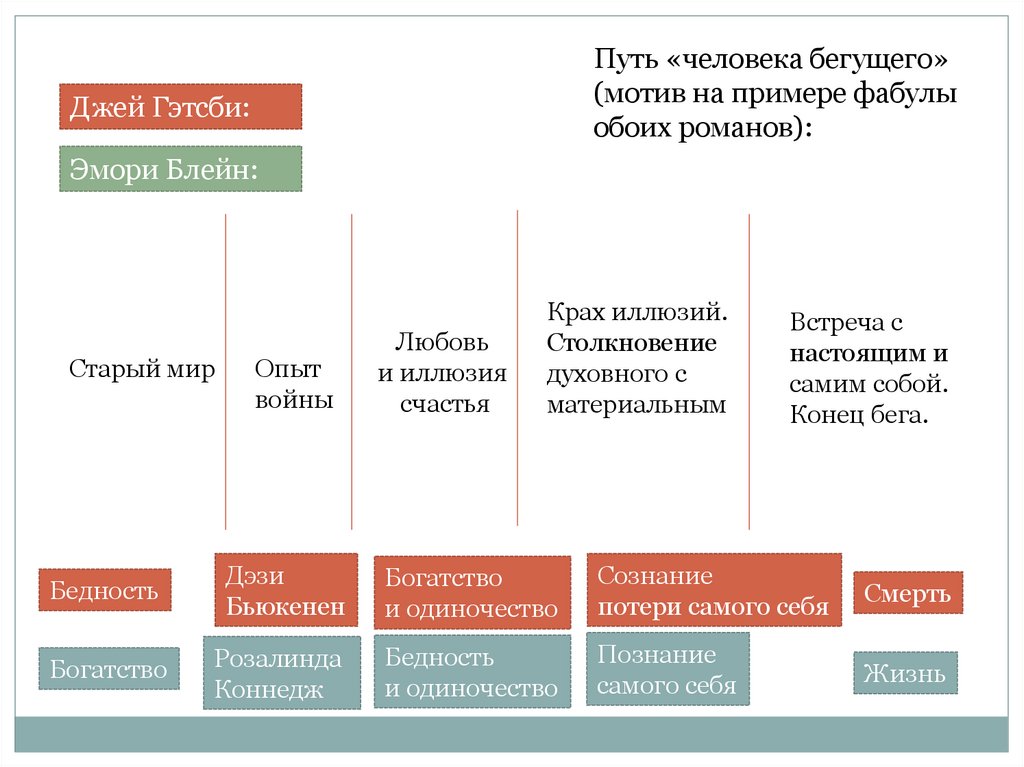 Путь «человека бегущего» (мотив на примере фабулы обоих романов):

Джей Гэтсби:

Эмори Блейн:

Старый мир

Опыт войны

Любовь и иллюзия счастья

Крах иллюзий. Столкновение духовного с материальным

Встреча с настоящим и самим собой. Конец бега.

Бедность

Дэзи Бьюкенен

Богатство и одиночество

Сознание потери самого себя

Смерть

Богатство

Розалинда Коннедж

Бедность и одиночество

Познание самого себя

Жизнь